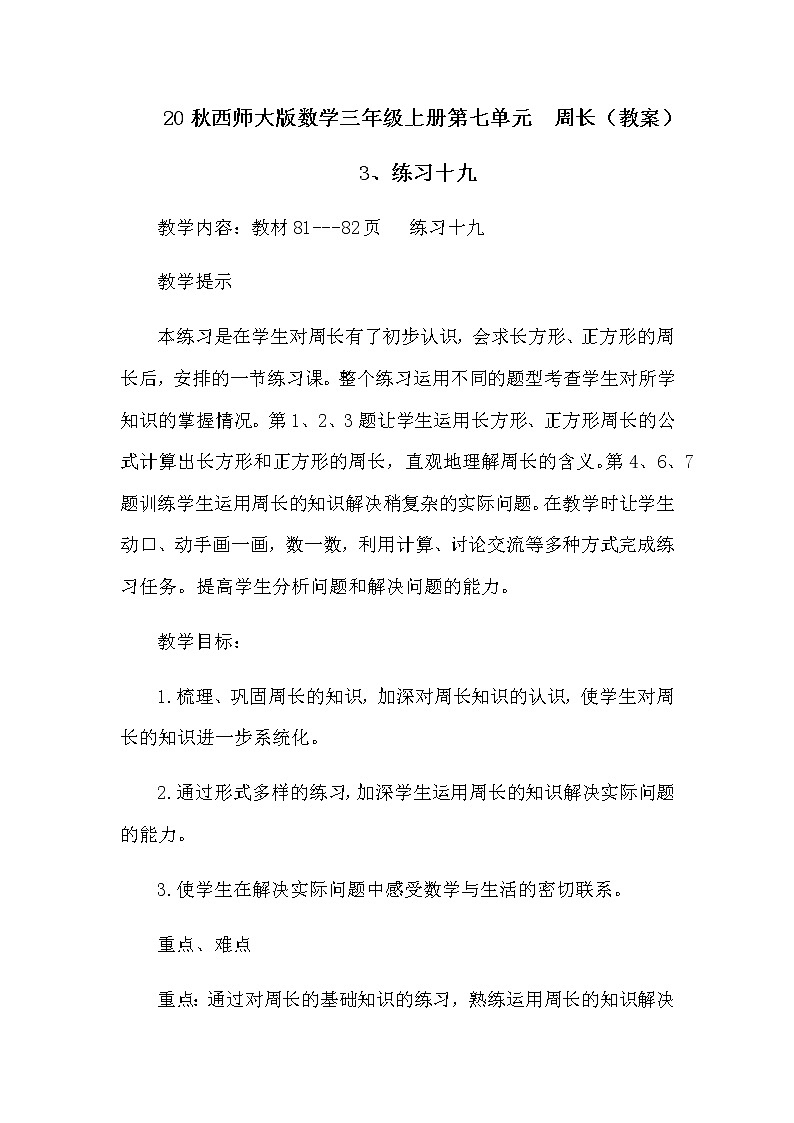 20 秋西师大版数学三年级上册第七单元　周长（教案）

3、练习十九

教学内容：教材 81---82 页　练习十九

教学提示

本练习是在学生对周长有了初步认识，会求长方形、正方形的周长后，安排的一节练习课。整个练习运用不同的题型考查学生对所学知识的掌握情况。第 1、2、3 题让学生运用长方形、正方形周长的公式计算出长方形和正方形的周长，直观地理解周长的含义。第 4、6、7 题训练学生运用周长的知识解决稍复杂的实际问题。在教学时让学生动口、动手画一画，数一数，利用计算、讨论交流等多种方式完成练习任务。提高学生分析问题和解决问题的能力。

教学目标：

1.梳理、巩固周长的知识，加深对周长知识的认识，使学生对周长的知识进一步系统化。

2.通过形式多样的练习，加深学生运用周长的知识解决实际问题的能力。

3.使学生在解决实际问题中感受数学与生活的密切联系。

重点、难点

重点：通过对周长的基础知识的练习，熟练运用周长的知识解决